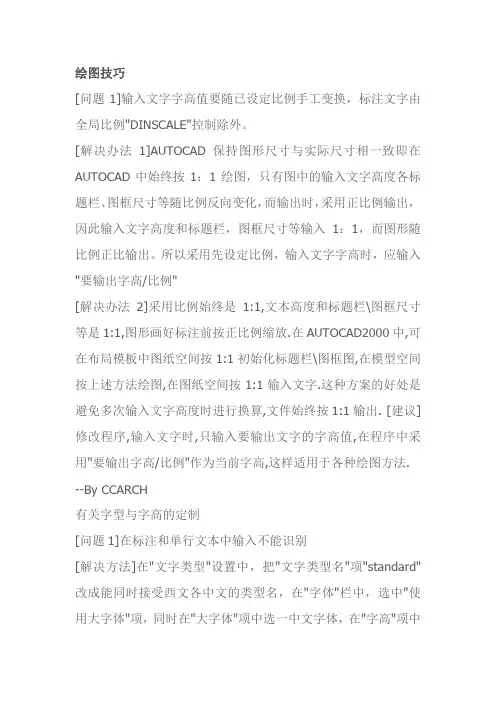 绘图技巧

[问题 1]输入文字字高值要随已设定比例手工变换，标注文字由全局比例"DINSCALE"控制除外。

[解决办法 1]AUTOCAD 保持图形尺寸与实际尺寸相一致即在 AUTOCAD 中始终按 1：1 绘图，只有图中的输入文字高度各标题栏、图框尺寸等随比例反向变化，而输出时，采用正比例输出，因此输入文字高度和标题栏，图框尺寸等输入 1：1，而图形随比例正比输出。所以采用先设定比例，输入文字字高时，应输入"要输出字高/比例"

[解决办法 2]采用比例始终是 1:1,文本高度和标题栏\图框尺寸等是 1:1,图形画好标注前按正比例缩放.在 AUTOCAD2000 中,可在布局模板中图纸空间按 1:1 初始化标题栏\图框图,在模型空间按上述方法绘图,在图纸空间按 1:1 输入文字.这种方案的好处是避免多次输入文字高度时进行换算,文件始终按 1:1 输出. [建议]修改程序,输入文字时,只输入要输出文字的字高值,在程序中采用"要输出字高/比例"作为当前字高,这样适用于各种绘图方法.

--By CCARCH

有关字型与字高的定制

[问题 1]在标注和单行文本中输入不能识别

[解决方法]在"文字类型"设置中，把"文字类型名"项"standard"改成能同时接受西文各中文的类型名，在"字体"栏中，选中"使用大字体"项，同时在"大字体"项中选一中文字体，在"字高"项中